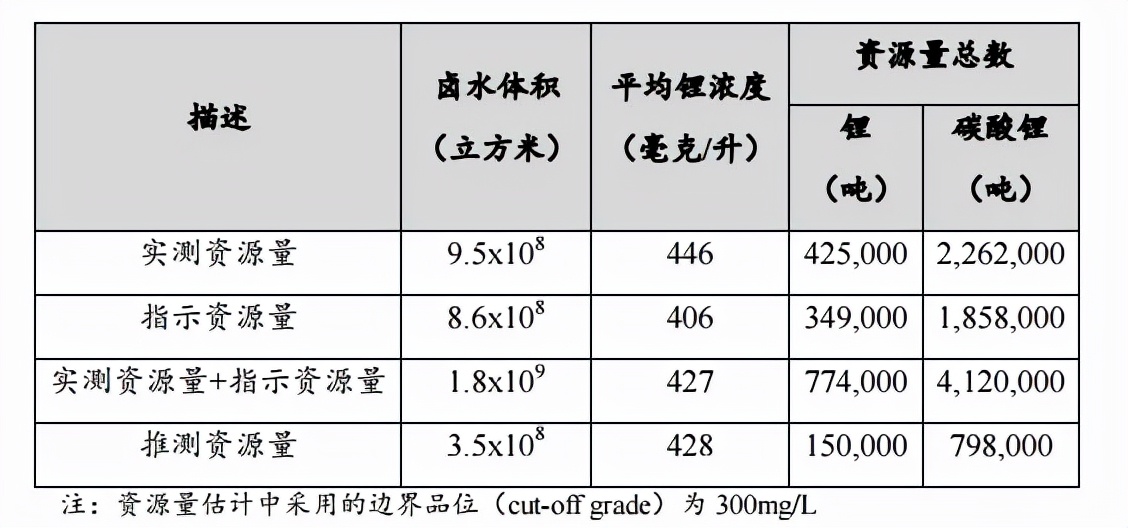 | 描述 | 卤水体积（立方米） | 平均锂浓度（毫克/升） | 资源量总数 锂（吨） | 资源量总数 碳酸锂（吨） |
|---|---|---|---|---|
| 实测资源量 | $9.5x10^8$ | 446 | 425,000 | 2,262,000 |
| 指示资源量 | $8.6x10^8$ | 406 | 349,000 | 1,858,000 |
| 实测资源量+指示资源量 | $1.8x10^9$ | 427 | 774,000 | 4,120,000 |
| 推测资源量 | $3.5x10^8$ | 428 | 150,000 | 798,000 |

注：资源量估计中采用的边界品位（cut-off grade）为 300mg/L